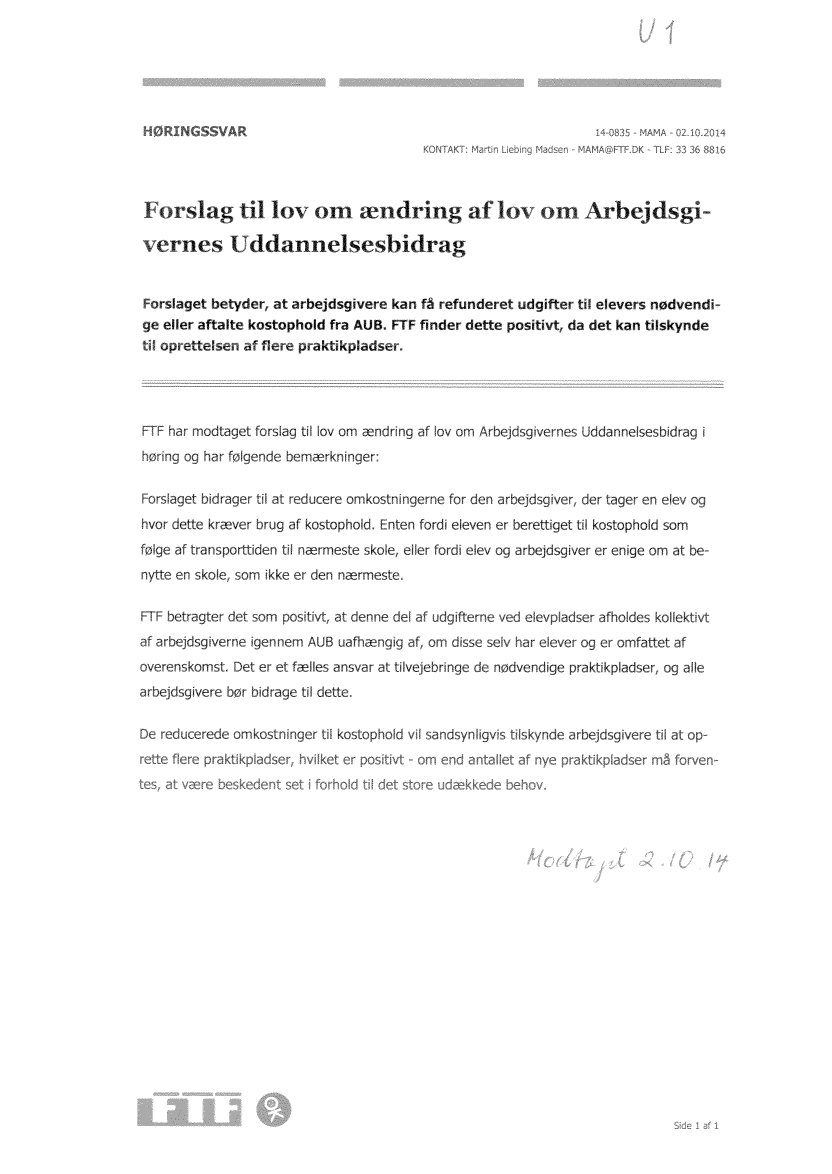 U 1

HØRINGSSVAR

14-0835 - MAMA - 02.10.2014
KONTAKT: Martin Liebing Madsen - MAMA@FTF.DK - TLF: 33 36 8816

Forslag til lov om ændring af lov om Arbejdsgivernes Uddannelsesbidrag

Forslaget betyder, at arbejdsgivere kan få refunderet udgifter til elevers nødvendige eller aftalte kostophold fra AUB. FTF finder dette positivt, da det kan tilskynde til oprettelsen af flere praktikpladser.

FTF har modtaget forslag til lov om ændring af lov om Arbejdsgivernes Uddannelsesbidrag i høring og har følgende bemærkninger:

Forslaget bidrager til at reducere omkostningerne for den arbejdsgiver, der tager en elev og hvor dette kræver brug af kostophold. Enten fordi eleven er berettiget til kostophold som følge af transporttiden til nærmeste skole, eller fordi elev og arbejdsgiver er enige om at benytte en skole, som ikke er den nærmeste.

FTF betragter det som positivt, at denne del af udgifterne ved elevpladser afholdes kollektivt af arbejdsgiverne igennem AUB uafhængig af, om disse selv har elever og er omfattet af overenskomst. Det er et fælles ansvar at tilvejebringe de nødvendige praktikpladser, og alle arbejdsgivere bør bidrage til dette.

De reducerede omkostninger til kostophold vil sandsynligvis tilskynde arbejdsgivere til at oprette flere praktikpladser, hvilket er positivt - om end antallet af nye praktikpladser må forventes, at være beskedent set i forhold til det store udækkede behov.

Modtaget 2.10.14

FTF

Side 1 af 1